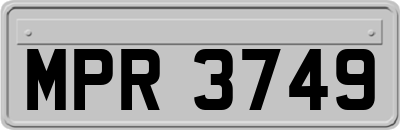 MPR 3749